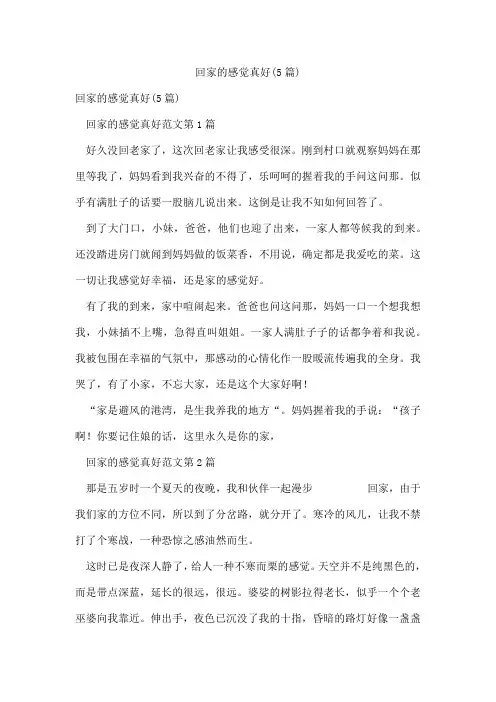 回家的感觉真好(5篇)

回家的感觉真好(5篇)

回家的感觉真好范文第1篇

好久没回老家了，这次回老家让我感受很深。刚到村口就观察妈妈在那里等我了，妈妈看到我兴奋的不得了，乐呵呵的握着我的手问这问那。似乎有满肚子的话要一股脑儿说出来。这倒是让我不知如何回答了。

到了大门口，小妹，爸爸，他们也迎了出来，一家人都等候我的到来。还没踏进房门就闻到妈妈做的饭菜香，不用说，确定都是我爱吃的菜。这一切让我感觉好幸福，还是家的感觉好。

有了我的到来，家中喧闹起来。爸爸也问这问那，妈妈一口一个想我想我，小妹插不上嘴，急得直叫姐姐。一家人满肚子子的话都争着和我说。我被包围在幸福的气氛中，那感动的心情化作一股暖流传遍我的全身。我哭了，有了小家，不忘大家，还是这个大家好啊！

“家是避风的港湾，是生我养我的地方“。妈妈握着我的手说：“孩子啊！你要记住娘的话，这里永久是你的家，

回家的感觉真好范文第2篇

那是五岁时一个夏天的夜晚，我和伙伴一起漫步 回家，由于我们家的方位不同，所以到了分岔路，就分开了。寒冷的风儿，让我不禁打了个寒战，一种恐惊之感油然而生。

这时已是夜深人静了，给人一种不寒而栗的感觉。天空并不是纯黑色的，而是带点深蓝，延长的很远，很远。婆娑的树影拉得老长，似乎一个个老巫婆向我靠近。伸出手，夜色已沉没了我的十指，昏暗的路灯好像一盏盏